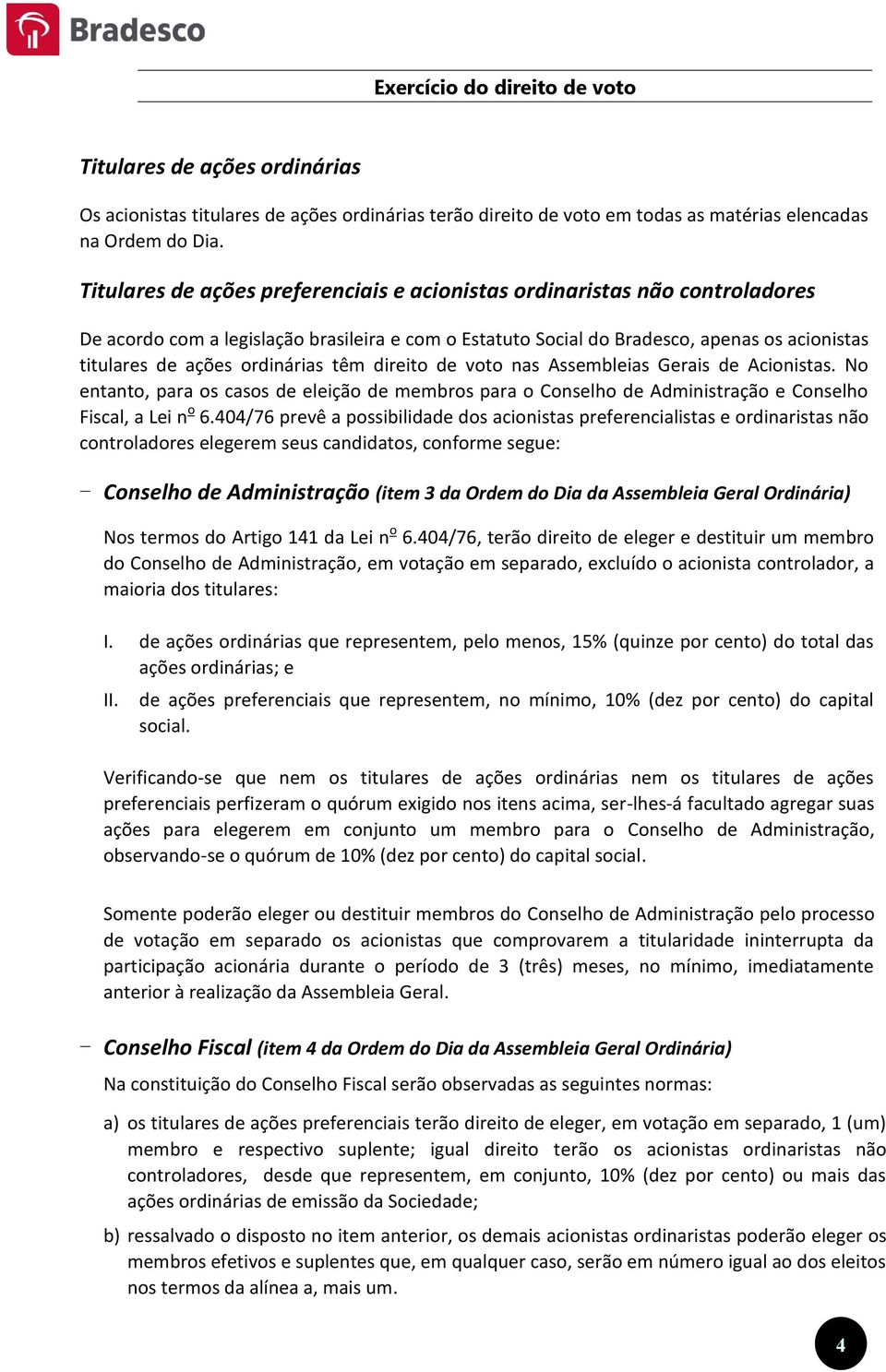 Bradesco

Exercício do direito de voto

Titulares de ações ordinárias

Os acionistas titulares de ações ordinárias terão direito de voto em todas as matérias elencadas na Ordem do Dia.

Titulares de ações preferenciais e acionistas ordinaristas não controladores

De acordo com a legislação brasileira e com o Estatuto Social do Bradesco, apenas os acionistas titulares de ações ordinárias têm direito de voto nas Assembleias Gerais de Acionistas. No entanto, para os casos de eleição de membros para o Conselho de Administração e Conselho Fiscal, a Lei nº 6.404/76 prevê a possibilidade dos acionistas preferencialistas e ordinaristas não controladores elegerem seus candidatos, conforme segue:

– Conselho de Administração (item 3 da Ordem do Dia da Assembleia Geral Ordinária)

Nos termos do Artigo 141 da Lei nº 6.404/76, terão direito de eleger e destituir um membro do Conselho de Administração, em votação em separado, excluído o acionista controlador, a maioria dos titulares:

I. de ações ordinárias que representem, pelo menos, 15% (quinze por cento) do total das ações ordinárias; e

II. de ações preferenciais que representem, no mínimo, 10% (dez por cento) do capital social.

Verificando-se que nem os titulares de ações ordinárias nem os titulares de ações preferenciais perfizeram o quórum exigido nos itens acima, ser-lhes-á facultado agregar suas ações para elegerem em conjunto um membro para o Conselho de Administração, observando-se o quórum de 10% (dez por cento) do capital social.

Somente poderão eleger ou destituir membros do Conselho de Administração pelo processo de votação em separado os acionistas que comprovarem a titularidade ininterrupta da participação acionária durante o período de 3 (três) meses, no mínimo, imediatamente anterior à realização da Assembleia Geral.

– Conselho Fiscal (item 4 da Ordem do Dia da Assembleia Geral Ordinária)

Na constituição do Conselho Fiscal serão observadas as seguintes normas:

a) os titulares de ações preferenciais terão direito de eleger, em votação em separado, 1 (um) membro e respectivo suplente; igual direito terão os acionistas ordinaristas não controladores, desde que representem, em conjunto, 10% (dez por cento) ou mais das ações ordinárias de emissão da Sociedade;

b) ressalvado o disposto no item anterior, os demais acionistas ordinaristas poderão eleger os membros efetivos e suplentes que, em qualquer caso, serão em número igual ao dos eleitos nos termos da alínea a, mais um.

4